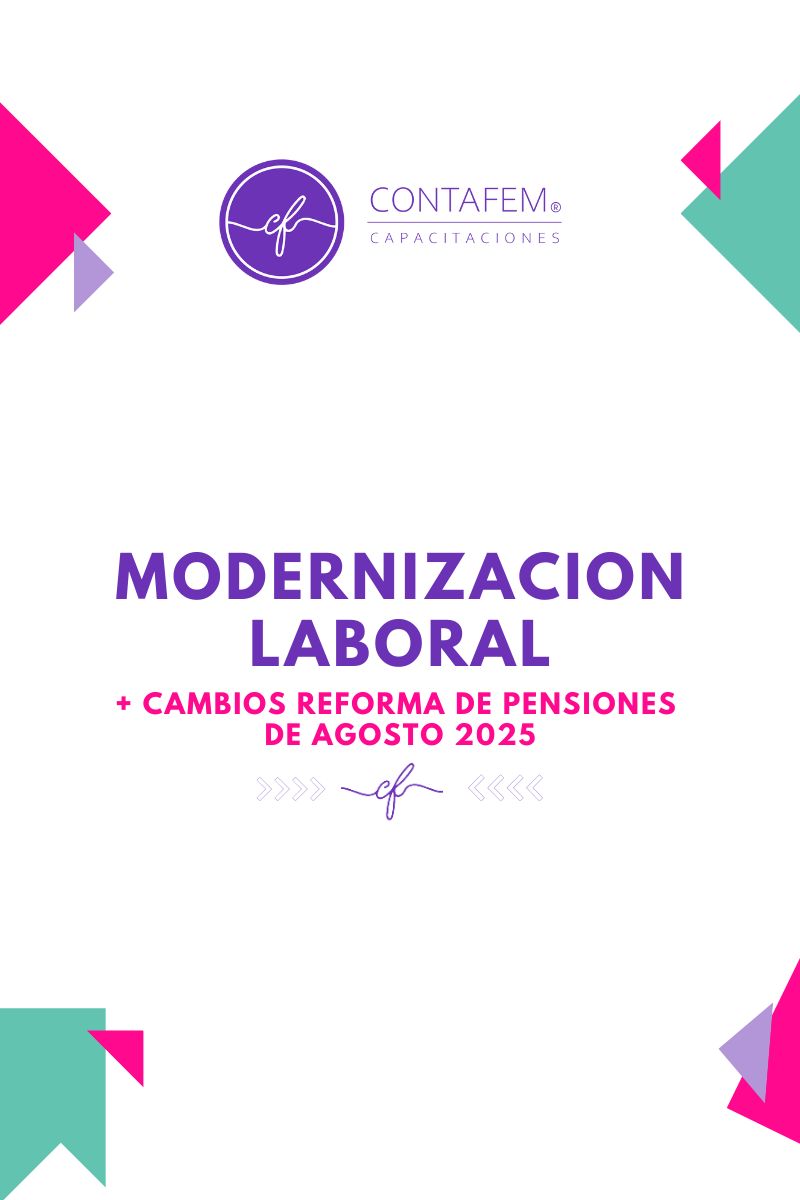 cf

CONTAFEM®
CAPACITACIONES

MODERNIZACION LABORAL

+ CAMBIOS REFORMA DE PENSIONES DE AGOSTO 2025

cf